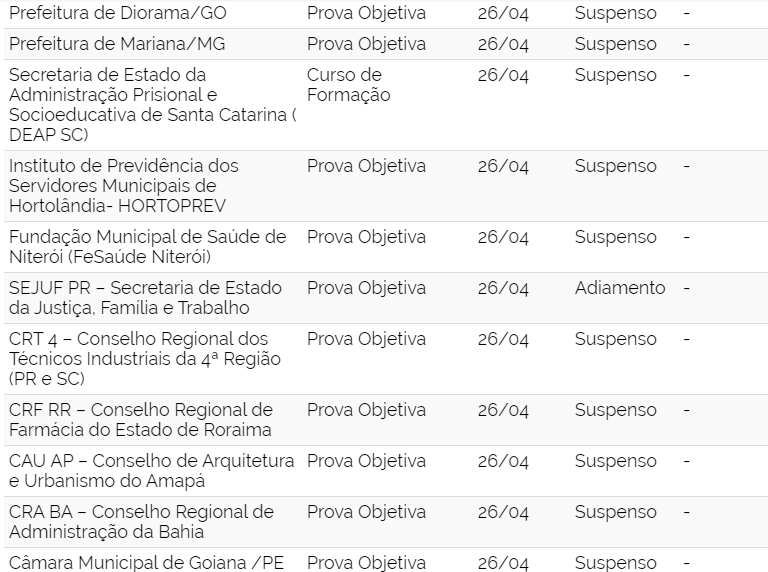 | | | | | |
|---|---|---|---|---|
| Prefeitura de Diorama/GO | Prova Objetiva | 26/04 | Suspenso | - |
| Prefeitura de Mariana/MG | Prova Objetiva | 26/04 | Suspenso | - |
| Secretaria de Estado da Administração Prisional e Socioeducativa de Santa Catarina ( DEAP SC) | Curso de Formação | 26/04 | Suspenso | - |
| Instituto de Previdência dos Servidores Municipais de Hortolândia- HORTOPREV | Prova Objetiva | 26/04 | Suspenso | - |
| Fundação Municipal de Saúde de Niterói (FeSaúde Niterói) | Prova Objetiva | 26/04 | Suspenso | - |
| SEJUF PR – Secretaria de Estado da Justiça, Família e Trabalho | Prova Objetiva | 26/04 | Adiamento | - |
| CRT 4 – Conselho Regional dos Técnicos Industriais da 4ª Região (PR e SC) | Prova Objetiva | 26/04 | Suspenso | - |
| CRF RR – Conselho Regional de Farmácia do Estado de Roraima | Prova Objetiva | 26/04 | Suspenso | - |
| CAU AP – Conselho de Arquitetura e Urbanismo do Amapá | Prova Objetiva | 26/04 | Suspenso | - |
| CRA BA – Conselho Regional de Administração da Bahia | Prova Objetiva | 26/04 | Suspenso | - |
| Câmara Municipal de Goiana /PE | Prova Objetiva | 26/04 | Suspenso | - |